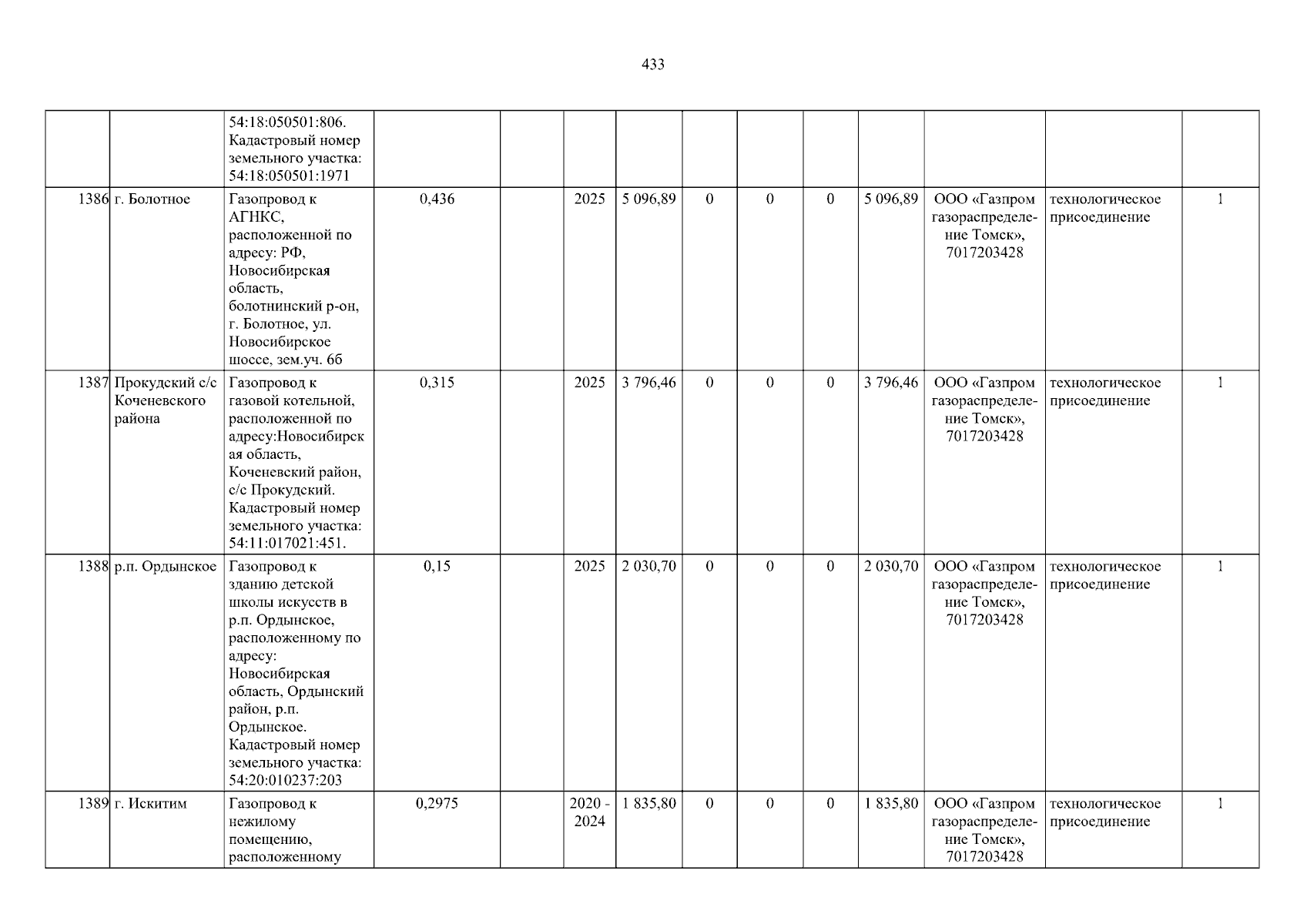 433

|  |  | 54:18:050501:806. Кадастровый номер земельного участка: 54:18:050501:1971 |  |  |  |  |  |  |  |  |  |  |  |
|---|---|---|---|---|---|---|---|---|---|---|---|---|---|
| 1386 | г. Болотное | Газопровод к АГНКС, расположенной по адресу: РФ, Новосибирская область, болотнинский р-он, г. Болотное, ул. Новосибирское шоссе, зем.уч. 6б | 0,436 |  | 2025 | 5 096,89 | 0 | 0 | 0 | 5 096,89 | ООО «Газпром газораспределение Томск», 7017203428 | технологическое присоединение | 1 |
| 1387 | Прокудский с/с Коченевского района | Газопровод к газовой котельной, расположенной по адресу:Новосибирская область, Коченевский район, с/с Прокудский. Кадастровый номер земельного участка: 54:11:017021:451. | 0,315 |  | 2025 | 3 796,46 | 0 | 0 | 0 | 3 796,46 | ООО «Газпром газораспределение Томск», 7017203428 | технологическое присоединение | 1 |
| 1388 | р.п. Ордынское | Газопровод к зданию детской школы искусств в р.п. Ордынское, расположенному по адресу: Новосибирская область, Ордынский район, р.п. Ордынское. Кадастровый номер земельного участка: 54:20:010237:203 | 0,15 |  | 2025 | 2 030,70 | 0 | 0 | 0 | 2 030,70 | ООО «Газпром газораспределение Томск», 7017203428 | технологическое присоединение | 1 |
| 1389 | г. Искитим | Газопровод к нежилому помещению, расположенному | 0,2975 |  | 2020 - 2024 | 1 835,80 | 0 | 0 | 0 | 1 835,80 | ООО «Газпром газораспределение Томск», 7017203428 | технологическое присоединение | 1 |